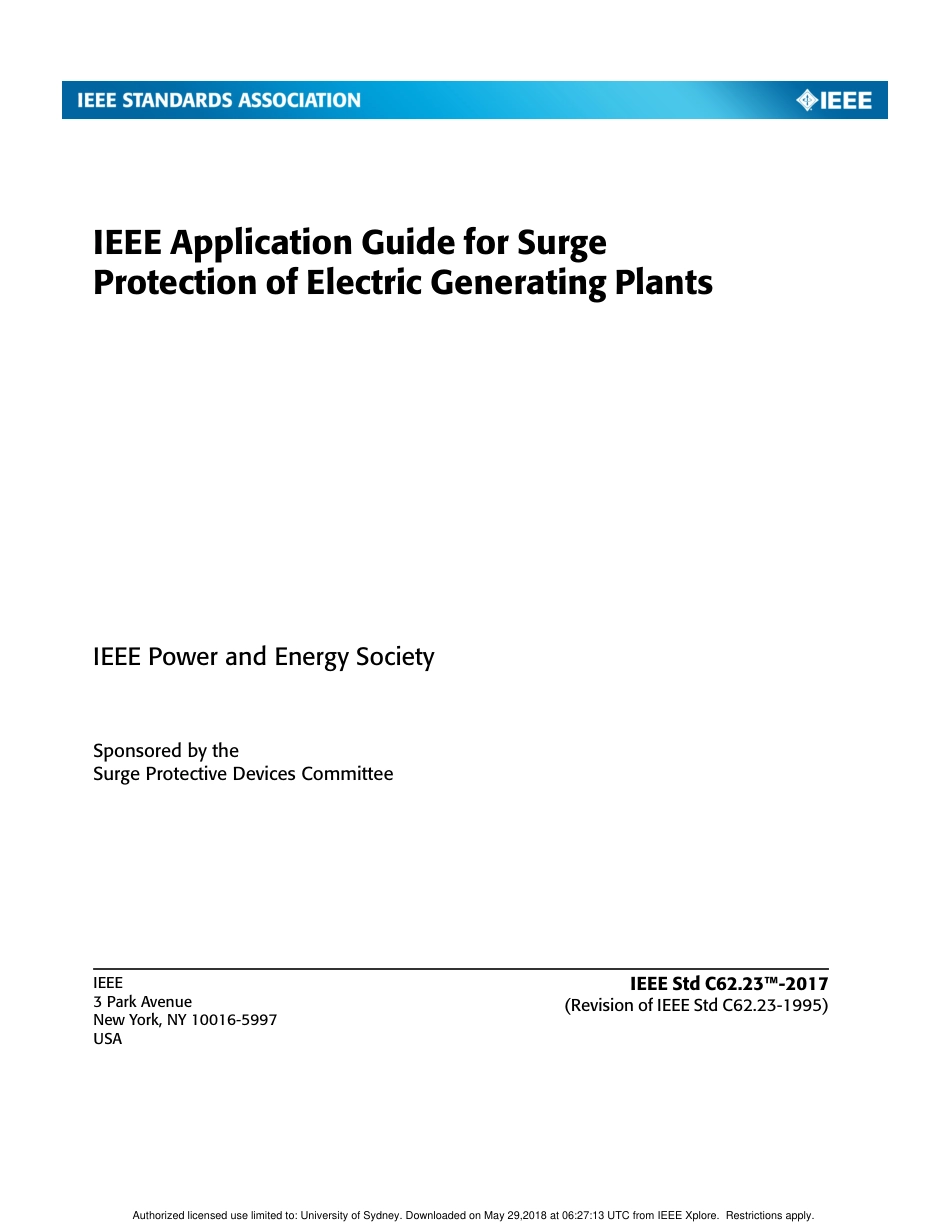 IEEE STANDARDS ASSOCIATION

IEEE

IEEE Application Guide for Surge Protection of Electric Generating Plants

IEEE Power and Energy Society

Sponsored by the
Surge Protective Devices Committee

IEEE
3 Park Avenue
New York, NY 10016-5997
USA

IEEE Std C62.23™-2017
(Revision of IEEE Std C62.23-1995)

Authorized licensed use limited to: University of Sydney. Downloaded on May 29,2018 at 06:27:13 UTC from IEEE Xplore. Restrictions apply.